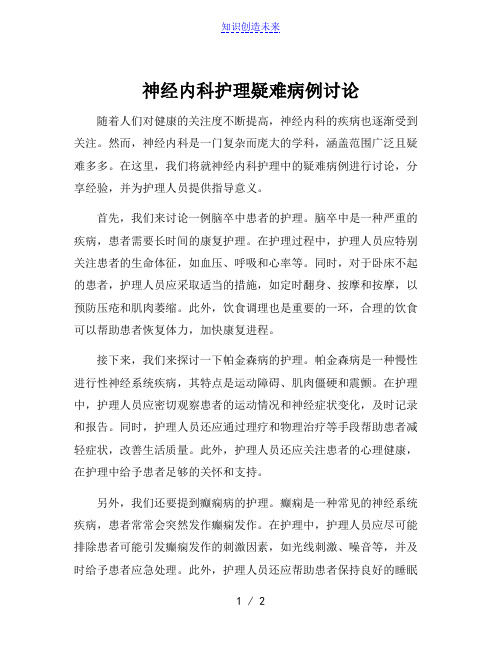 知识创造未来

神经内科护理疑难病例讨论

随着人们对健康的关注度不断提高，神经内科的疾病也逐渐受到关注。然而，神经内科是一门复杂而庞大的学科，涵盖范围广泛且疑难多多。在这里，我们将就神经内科护理中的疑难病例进行讨论，分享经验，并为护理人员提供指导意义。

首先，我们来讨论一例脑卒中患者的护理。脑卒中是一种严重的疾病，患者需要长时间的康复护理。在护理过程中，护理人员应特别关注患者的生命体征，如血压、呼吸和心率等。同时，对于卧床不起的患者，护理人员应采取适当的措施，如定时翻身、按摩和按摩，以预防压疮和肌肉萎缩。此外，饮食调理也是重要的一环，合理的饮食可以帮助患者恢复体力，加快康复进程。

接下来，我们来探讨一下帕金森病的护理。帕金森病是一种慢性进行性神经系统疾病，其特点是运动障碍、肌肉僵硬和震颤。在护理中，护理人员应密切观察患者的运动情况和神经症状变化，及时记录和报告。同时，护理人员还应通过理疗和物理治疗等手段帮助患者减轻症状，改善生活质量。此外，护理人员还应关注患者的心理健康，在护理中给予患者足够的关怀和支持。

另外，我们还要提到癫痫病的护理。癫痫是一种常见的神经系统疾病，患者常常会突然发作癫痫发作。在护理中，护理人员应尽可能排除患者可能引发癫痫发作的刺激因素，如光线刺激、噪音等，并及时给予患者应急处理。此外，护理人员还应帮助患者保持良好的睡眠

1 / 2